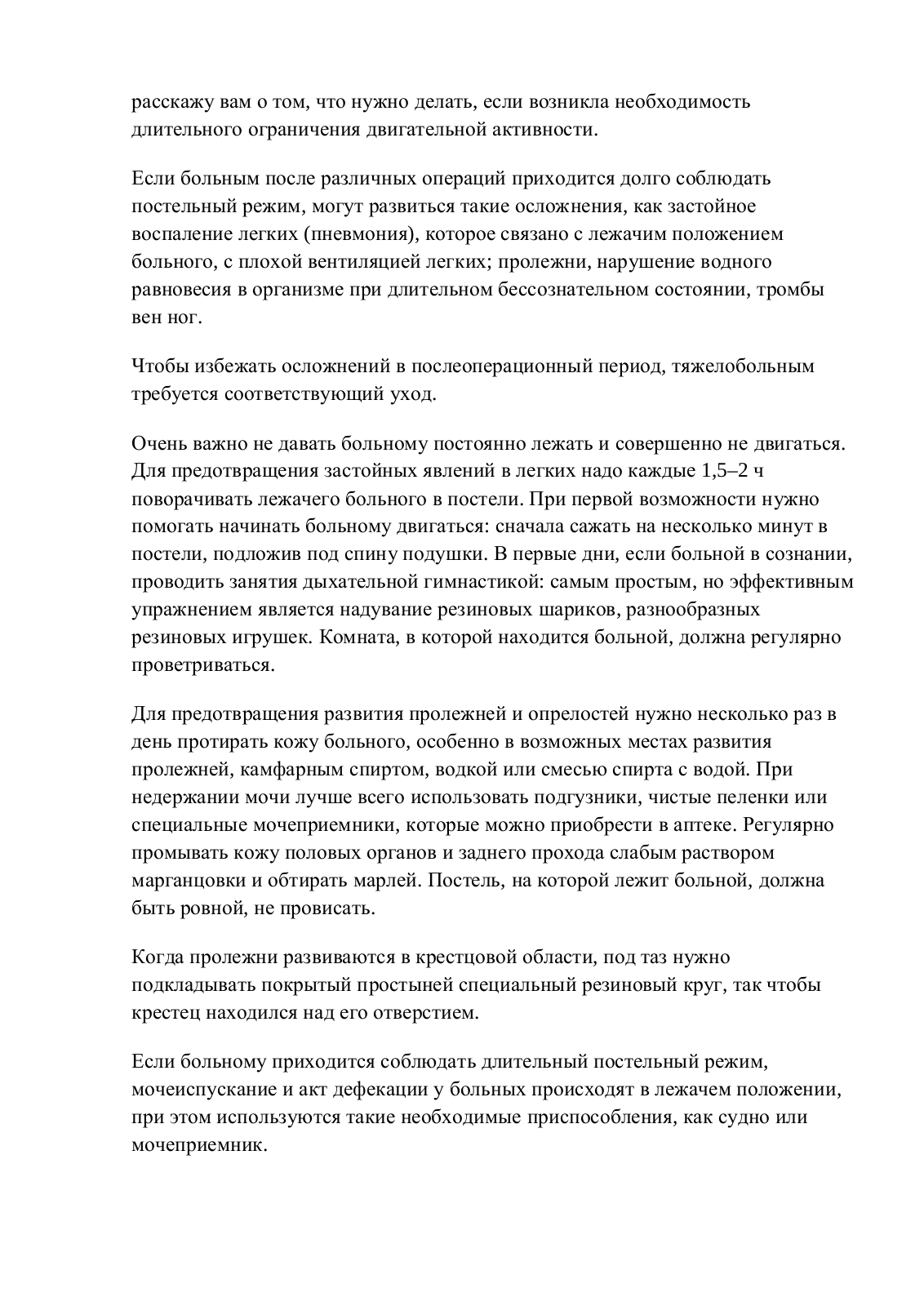 расскажу вам о том, что нужно делать, если возникла необходимость длительного ограничения двигательной активности.

Если больным после различных операций приходится долго соблюдать постельный режим, могут развиться такие осложнения, как застойное воспаление легких (пневмония), которое связано с лежачим положением больного, с плохой вентиляцией легких; пролежни, нарушение водного равновесия в организме при длительном бессознательном состоянии, тромбы вен ног.

Чтобы избежать осложнений в послеоперационный период, тяжелобольным требуется соответствующий уход.

Очень важно не давать больному постоянно лежать и совершенно не двигаться. Для предотвращения застойных явлений в легких надо каждые 1,5–2 ч поворачивать лежачего больного в постели. При первой возможности нужно помогать начинать больному двигаться: сначала сажать на несколько минут в постели, подложив под спину подушки. В первые дни, если больной в сознании, проводить занятия дыхательной гимнастикой: самым простым, но эффективным упражнением является надувание резиновых шариков, разнообразных резиновых игрушек. Комната, в которой находится больной, должна регулярно проветриваться.

Для предотвращения развития пролежней и опрелостей нужно несколько раз в день протирать кожу больного, особенно в возможных местах развития пролежней, камфарным спиртом, водкой или смесью спирта с водой. При недержании мочи лучше всего использовать подгузники, чистые пеленки или специальные мочеприемники, которые можно приобрести в аптеке. Регулярно промывать кожу половых органов и заднего прохода слабым раствором марганцовки и обтирать марлей. Постель, на которой лежит больной, должна быть ровной, не провисать.

Когда пролежни развиваются в крестцовой области, под таз нужно подкладывать покрытый простыней специальный резиновый круг, так чтобы крестец находился над его отверстием.

Если больному приходится соблюдать длительный постельный режим, мочеиспускание и акт дефекации у больных происходят в лежачем положении, при этом используются такие необходимые приспособления, как судно или мочеприемник.